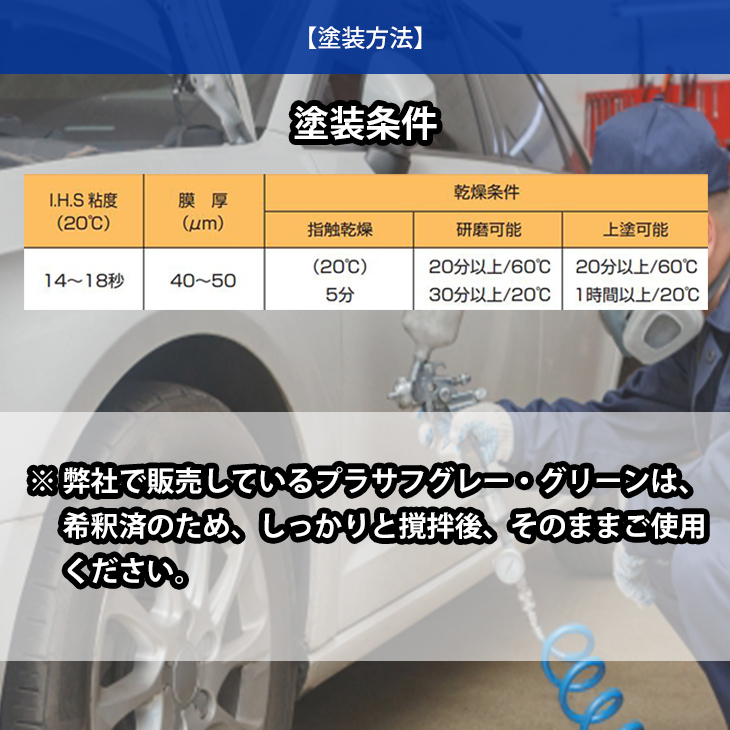 【塗装方法】

塗装条件

| I.H.S 粘度 (20℃) | 膜　厚 (μm) | 乾燥条件 | | |
|---|---|---|---|---|
| | | 指触乾燥 | 研磨可能 | 上塗可能 |
| 14～18秒 | 40～50 | (20℃) 5分 | 20分以上/60℃ 30分以上/20℃ | 20分以上/60℃ 1時間以上/20℃ |

※ 弊社で販売しているプラサフグレー・グリーンは、希釈済のため、しっかりと撹拌後、そのままご使用ください。